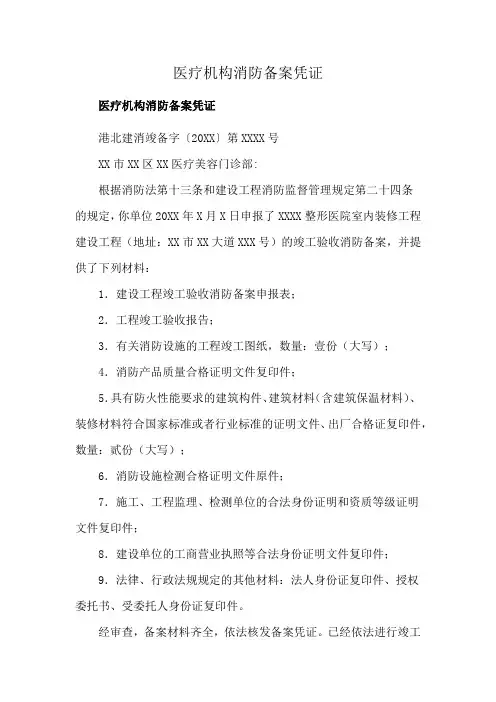 医疗机构消防备案凭证

医疗机构消防备案凭证

港北建消竣备字〔20XX〕第XXXX号

XX市XX区XX医疗美容门诊部:

根据消防法第十三条和建设工程消防监督管理规定第二十四条的规定，你单位20XX年X月X日申报了XXXX整形医院室内装修工程建设工程（地址：XX市XX大道XXX号）的竣工验收消防备案，并提供了下列材料：

1．建设工程竣工验收消防备案申报表；

2．工程竣工验收报告；

3．有关消防设施的工程竣工图纸，数量：壹份（大写）；

4．消防产品质量合格证明文件复印件；

5.具有防火性能要求的建筑构件、建筑材料(含建筑保温材料)、装修材料符合国家标准或者行业标准的证明文件、出厂合格证复印件，数量：贰份（大写）；

6．消防设施检测合格证明文件原件；

7．施工、工程监理、检测单位的合法身份证明和资质等级证明文件复印件；

8．建设单位的工商营业执照等合法身份证明文件复印件；

9．法律、行政法规规定的其他材料：法人身份证复印件、授权委托书、受委托人身份证复印件。

经审查，备案材料齐全，依法核发备案凭证。已经依法进行竣工